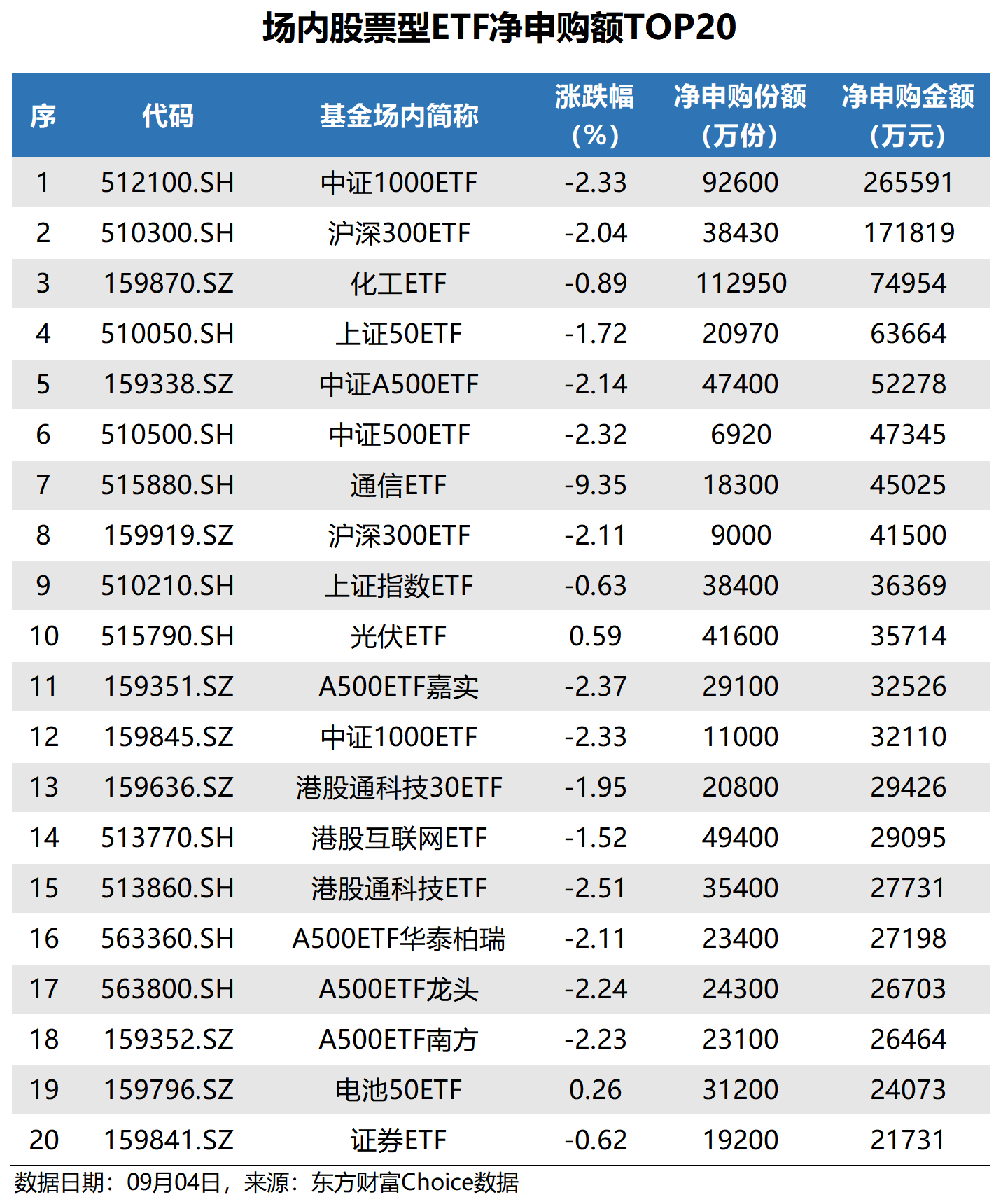 场内股票型ETF净申购额TOP20

| 序 | 代码 | 基金场内简称 | 涨跌幅（%） | 净申购份额（万份） | 净申购金额（万元） |
|---|---|---|---|---|---|
| 1 | 512100.SH | 中证1000ETF | -2.33 | 92600 | 265591 |
| 2 | 510300.SH | 沪深300ETF | -2.04 | 38430 | 171819 |
| 3 | 159870.SZ | 化工ETF | -0.89 | 112950 | 74954 |
| 4 | 510050.SH | 上证50ETF | -1.72 | 20970 | 63664 |
| 5 | 159338.SZ | 中证A500ETF | -2.14 | 47400 | 52278 |
| 6 | 510500.SH | 中证500ETF | -2.32 | 6920 | 47345 |
| 7 | 515880.SH | 通信ETF | -9.35 | 18300 | 45025 |
| 8 | 159919.SZ | 沪深300ETF | -2.11 | 9000 | 41500 |
| 9 | 510210.SH | 上证指数ETF | -0.63 | 38400 | 36369 |
| 10 | 515790.SH | 光伏ETF | 0.59 | 41600 | 35714 |
| 11 | 159351.SZ | A500ETF嘉实 | -2.37 | 29100 | 32526 |
| 12 | 159845.SZ | 中证1000ETF | -2.33 | 11000 | 32110 |
| 13 | 159636.SZ | 港股通科技30ETF | -1.95 | 20800 | 29426 |
| 14 | 513770.SH | 港股互联网ETF | -1.52 | 49400 | 29095 |
| 15 | 513860.SH | 港股通科技ETF | -2.51 | 35400 | 27731 |
| 16 | 563360.SH | A500ETF华泰柏瑞 | -2.11 | 23400 | 27198 |
| 17 | 563800.SH | A500ETF龙头 | -2.24 | 24300 | 26703 |
| 18 | 159352.SZ | A500ETF南方 | -2.23 | 23100 | 26464 |
| 19 | 159796.SZ | 电池50ETF | 0.26 | 31200 | 24073 |
| 20 | 159841.SZ | 证券ETF | -0.62 | 19200 | 21731 |

数据日期：09月04日，来源：东方财富Choice数据